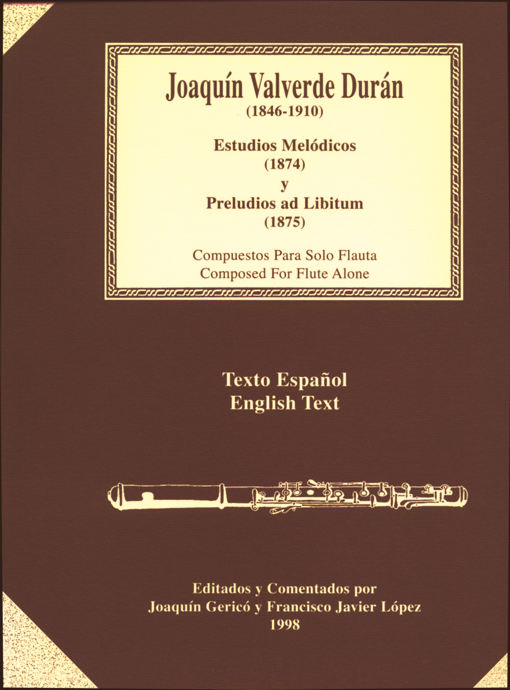 Joaquín Valverde Durán
(1846-1910)

Estudios Melódicos
(1874)
y
Preludios ad Libitum
(1875)

Compuestos Para Solo Flauta
Composed For Flute Alone

Texto Español
English Text

Editados y Comentados por
Joaquín Gericó y Francisco Javier López
1998